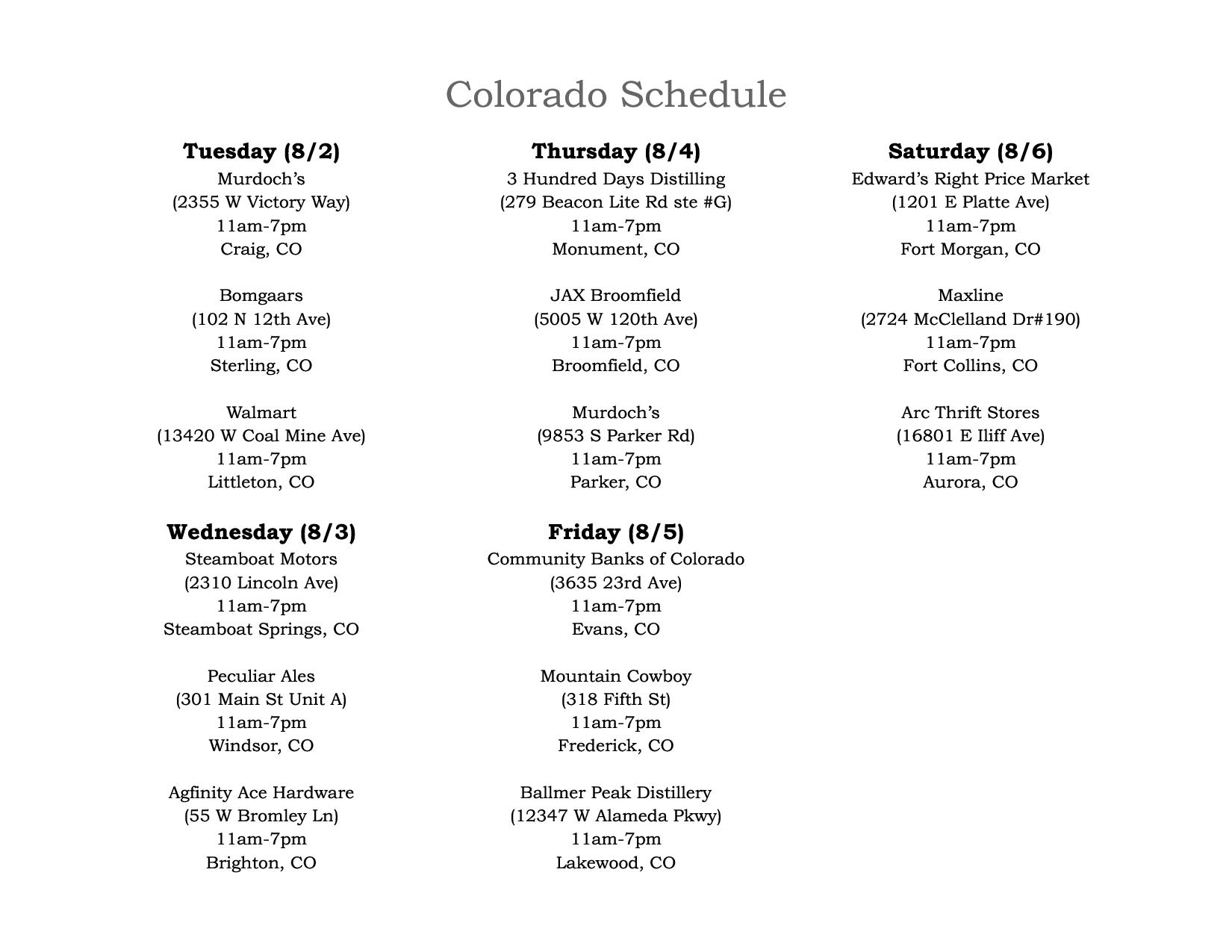 Colorado Schedule

Tuesday (8/2)
Murdoch's
(2355 W Victory Way)
11am-7pm
Craig, CO

Bomgaars
(102 N 12th Ave)
11am-7pm
Sterling, CO

Walmart
(13420 W Coal Mine Ave)
11am-7pm
Littleton, CO

Wednesday (8/3)
Steamboat Motors
(2310 Lincoln Ave)
11am-7pm
Steamboat Springs, CO

Peculiar Ales
(301 Main St Unit A)
11am-7pm
Windsor, CO

Agfinity Ace Hardware
(55 W Bromley Ln)
11am-7pm
Brighton, CO

Thursday (8/4)
3 Hundred Days Distilling
(279 Beacon Lite Rd ste #G)
11am-7pm
Monument, CO

JAX Broomfield
(5005 W 120th Ave)
11am-7pm
Broomfield, CO

Murdoch's
(9853 S Parker Rd)
11am-7pm
Parker, CO

Friday (8/5)
Community Banks of Colorado
(3635 23rd Ave)
11am-7pm
Evans, CO

Mountain Cowboy
(318 Fifth St)
11am-7pm
Frederick, CO

Ballmer Peak Distillery
(12347 W Alameda Pkwy)
11am-7pm
Lakewood, CO

Saturday (8/6)
Edward's Right Price Market
(1201 E Platte Ave)
11am-7pm
Fort Morgan, CO

Maxline
(2724 McClelland Dr#190)
11am-7pm
Fort Collins, CO

Arc Thrift Stores
(16801 E Iliff Ave)
11am-7pm
Aurora, CO